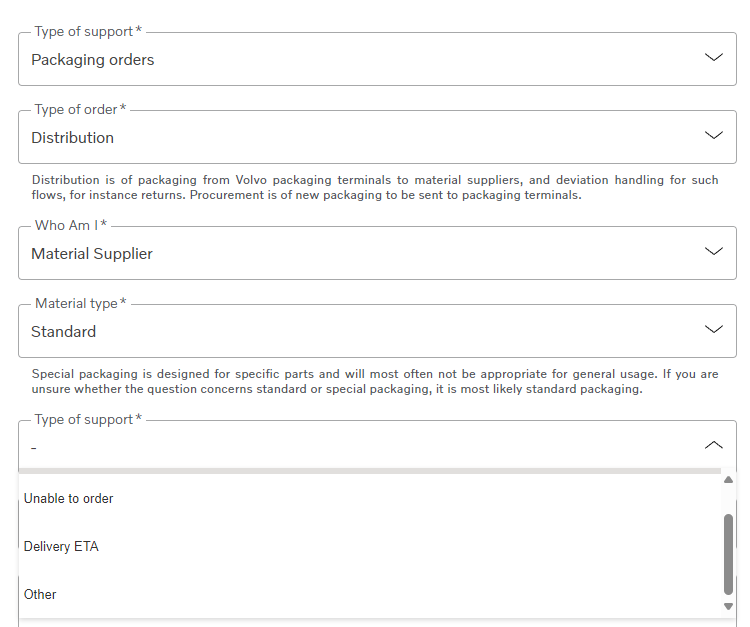 Type of support*
Packaging orders

Type of order*
Distribution

Distribution is of packaging from Volvo packaging terminals to material suppliers, and deviation handling for such flows, for instance returns. Procurement is of new packaging to be sent to packaging terminals.

Who Am I*
Material Supplier

Material type*
Standard

Special packaging is designed for specific parts and will most often not be appropriate for general usage. If you are unsure whether the question concerns standard or special packaging, it is most likely standard packaging.

Type of support*
-

Unable to order

Delivery ETA

Other